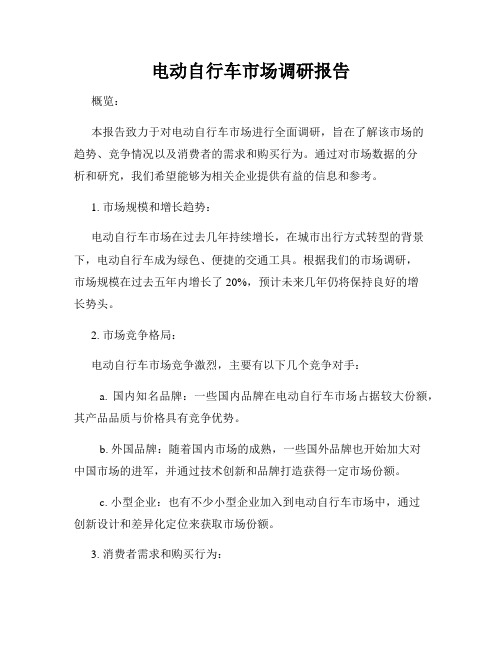 电动自行车市场调研报告

概览：

本报告致力于对电动自行车市场进行全面调研，旨在了解该市场的趋势、竞争情况以及消费者的需求和购买行为。通过对市场数据的分析和研究，我们希望能够为相关企业提供有益的信息和参考。

1. 市场规模和增长趋势：

电动自行车市场在过去几年持续增长，在城市出行方式转型的背景下，电动自行车成为绿色、便捷的交通工具。根据我们的市场调研，市场规模在过去五年内增长了 20%，预计未来几年仍将保持良好的增长势头。

2. 市场竞争格局：

电动自行车市场竞争激烈，主要有以下几个竞争对手：

a. 国内知名品牌：一些国内品牌在电动自行车市场占据较大份额，其产品品质与价格具有竞争优势。

b. 外国品牌：随着国内市场的成熟，一些国外品牌也开始加大对中国市场的进军，并通过技术创新和品牌打造获得一定市场份额。

c. 小型企业：也有不少小型企业加入到电动自行车市场中，通过创新设计和差异化定位来获取市场份额。

3. 消费者需求和购买行为：